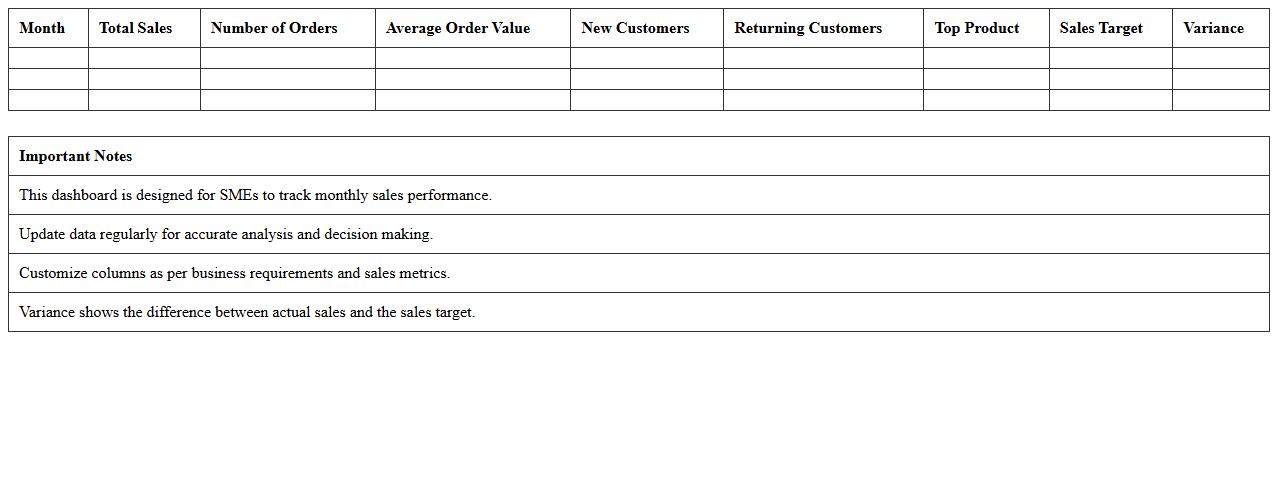 | Month | Total Sales | Number of Orders | Average Order Value | New Customers | Returning Customers | Top Product | Sales Target | Variance |
|---|---|---|---|---|---|---|---|---|
| | | | | | | | | |
| | | | | | | | | |
| | | | | | | | | |

| Important Notes |
|---|
| This dashboard is designed for SMEs to track monthly sales performance. |
| Update data regularly for accurate analysis and decision making. |
| Customize columns as per business requirements and sales metrics. |
| Variance shows the difference between actual sales and the sales target. |